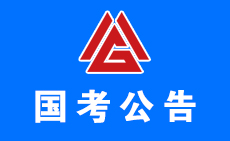 国考公告